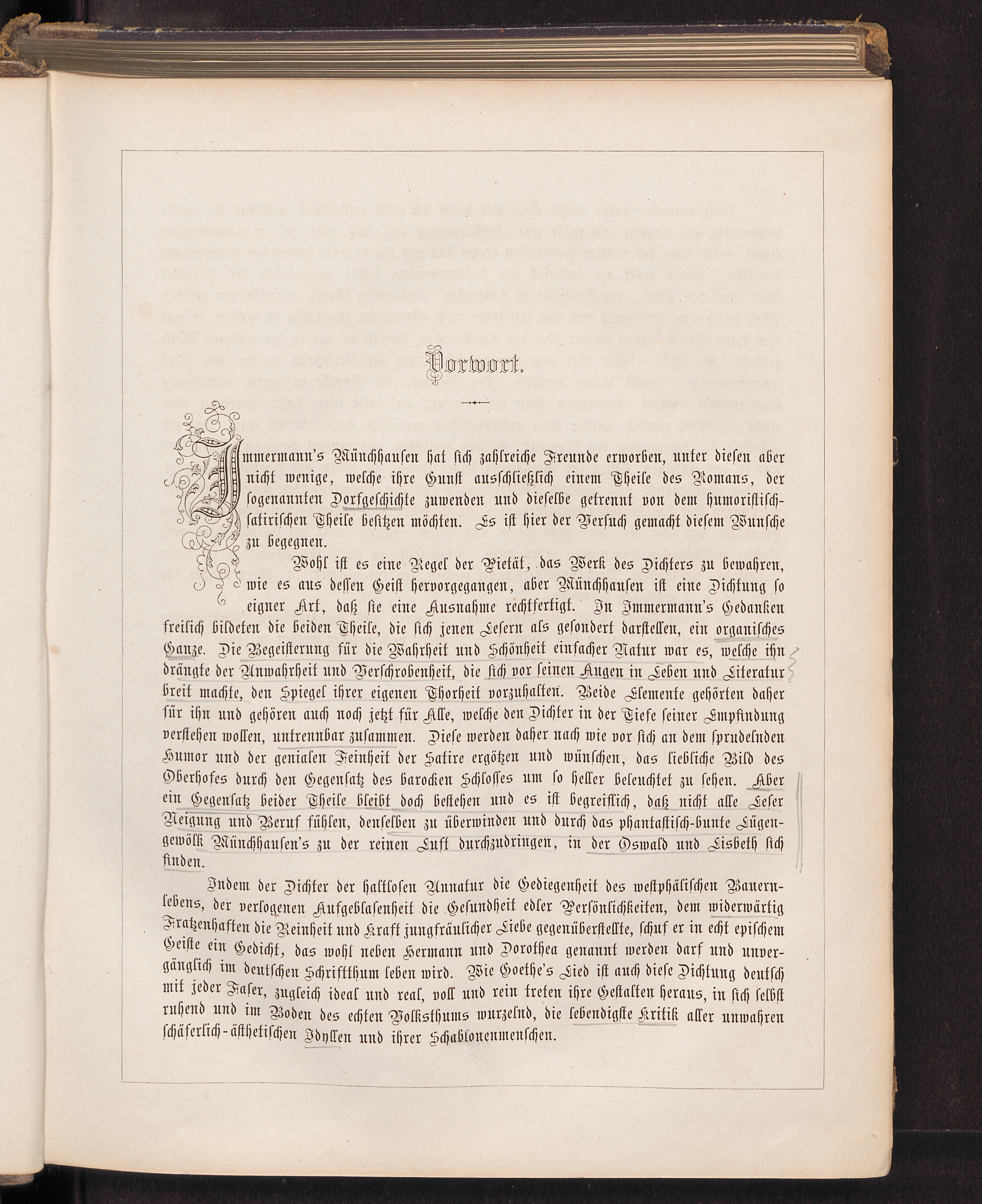 Vorwort.

Immermann's Münchhausen hat sich zahlreiche Freunde erworben, unter diesen aber nicht wenige, welche ihre Gunst ausschließlich einem Theile des Romans, der sogenannten Dorfgeschichte zuwenden und dieselbe getrennt von dem humoristisch-satirischen Theile besitzen möchten. Es ist hier der Versuch gemacht diesem Wunsche zu begegnen.

Wohl ist es eine Regel der Pietät, das Werk des Dichters zu bewahren, wie es aus dessen Geist hervorgegangen, aber Münchhausen ist eine Dichtung so eigner Art, daß sie eine Ausnahme rechtfertigt. In Immermann's Gedanken freilich bildeten die beiden Theile, die sich jenen Lesern als gesondert darstellen, ein organisches Ganze. Die Begeisterung für die Wahrheit und Schönheit einfacher Natur war es, welche ihn drängte der Unwahrheit und Verschrobenheit, die sich vor seinen Augen in Leben und Literatur breit machte, den Spiegel ihrer eigenen Thorheit vorzuhalten. Beide Elemente gehörten daher für ihn und gehören auch noch jetzt für Alle, welche den Dichter in der Tiefe seiner Empfindung verstehen wollen, untrennbar zusammen. Diese werden daher nach wie vor sich an dem sprudelnden Humor und der genialen Feinheit der Satire ergötzen und wünschen, das liebliche Bild des Oberhofes durch den Gegensatz des barocken Schlosses um so heller beleuchtet zu sehen. Aber ein Gegensatz beider Theile bleibt doch bestehen und es ist begreiflich, daß nicht alle Leser Neigung und Beruf fühlen, denselben zu überwinden und durch das phantastisch-bunte Lügengewölk Münchhausen's zu der reinen Luft durchzudringen, in der Oswald und Lisbeth sich finden.

Indem der Dichter der haltlosen Unnatur die Gediegenheit des westphälischen Bauernlebens, der verlogenen Aufgeblasenheit die Gesundheit edler Persönlichkeiten, dem widerwärtig Fratzenhaften die Reinheit und Kraft jungfräulicher Liebe gegenüberstellte, schuf er in echt epischem Geiste ein Gedicht, das wohl neben Hermann und Dorothea genannt werden darf und unvergänglich im deutschen Schriftthum leben wird. Wie Goethe's Lied ist auch diese Dichtung deutsch mit jeder Faser, zugleich ideal und real, voll und rein treten ihre Gestalten heraus, in sich selbst ruhend und im Boden des echten Volksthums wurzelnd, die lebendigste Kritik aller unwahren schäferlich-ästhetischen Idyllen und ihrer Schablonenmenschen.